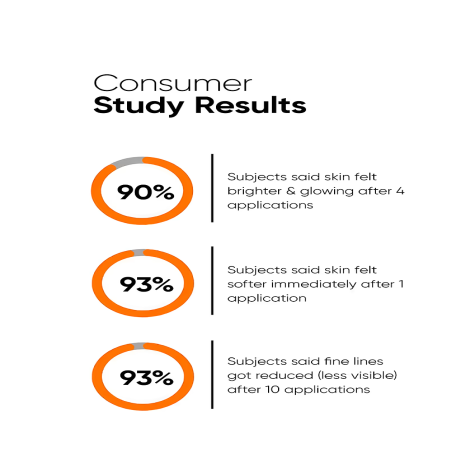 Consumer
Study Results

90%

Subjects said skin felt brighter & glowing after 4 applications

93%

Subjects said skin felt softer immediately after 1 application

93%

Subjects said fine lines got reduced (less visible) after 10 applications